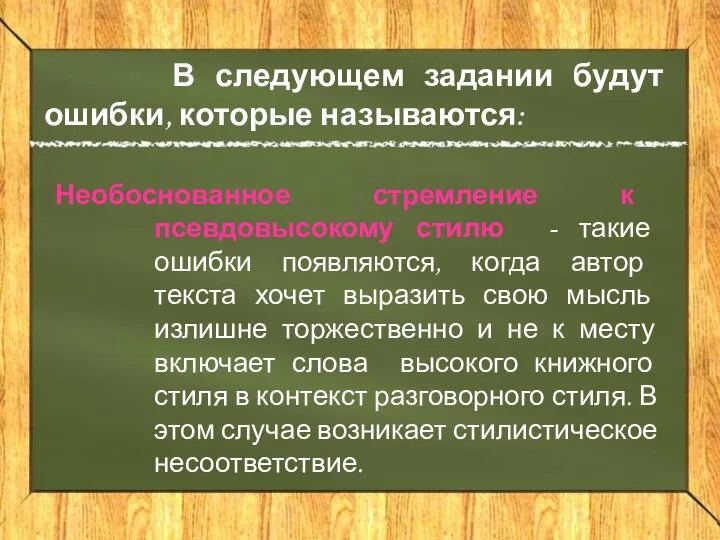 В следующем задании будут ошибки, которые называются:

Необоснованное стремление к псевдовысокому стилю - такие ошибки появляются, когда автор текста хочет выразить свою мысль излишне торжественно и не к месту включает слова высокого книжного стиля в контекст разговорного стиля. В этом случае возникает стилистическое несоответствие.